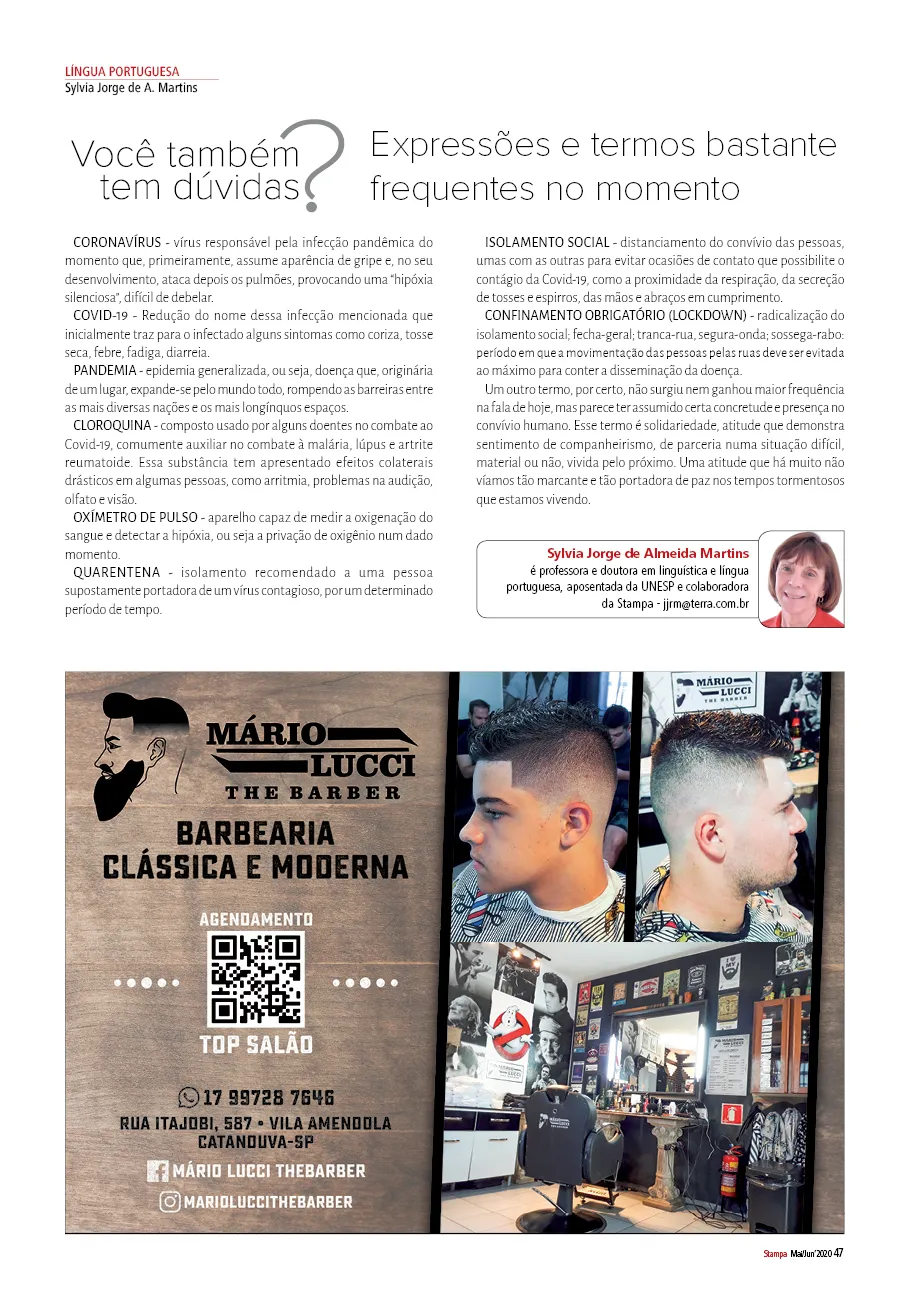 LÍNGUA PORTUGUESA
Sylvia Jorge de A. Martins

Você também tem dúvidas?

Expressões e termos bastante frequentes no momento

CORONAVÍRUS - vírus responsável pela infecção pandêmica do momento que, primeiramente, assume aparência de gripe e, no seu desenvolvimento, ataca depois os pulmões, provocando uma "hipóxia silenciosa", difícil de debelar.

COVID-19 - Redução do nome dessa infecção mencionada que inicialmente traz para o infectado alguns sintomas como coriza, tosse seca, febre, fadiga, diarreia.

PANDEMIA - epidemia generalizada, ou seja, doença que, originária de um lugar, expande-se pelo mundo todo, rompendo as barreiras entre as mais diversas nações e os mais longínquos espaços.

CLOROQUINA - composto usado por alguns doentes no combate ao Covid-19, comumente auxiliar no combate à malária, lúpus e artrite reumatoide. Essa substância tem apresentado efeitos colaterais drásticos em algumas pessoas, como arritmia, problemas na audição, olfato e visão.

OXÍMETRO DE PULSO - aparelho capaz de medir a oxigenação do sangue e detectar a hipóxia, ou seja a privação de oxigênio num dado momento.

QUARENTENA - isolamento recomendado a uma pessoa supostamente portadora de um vírus contagioso, por um determinado período de tempo.

ISOLAMENTO SOCIAL - distanciamento do convívio das pessoas, umas com as outras para evitar ocasiões de contato que possibilite o contágio da Covid-19, como a proximidade da respiração, da secreção de tosses e espirros, das mãos e abraços em cumprimento.

CONFINAMENTO OBRIGATÓRIO (LOCKDOWN) - radicalização do isolamento social; fecha-geral; tranca-rua, segura-onda; sossega-rabo: período em que a movimentação das pessoas pelas ruas deve ser evitada ao máximo para conter a disseminação da doença.

Um outro termo, por certo, não surgiu nem ganhou maior frequência na fala de hoje, mas parece ter assumido certa concretude e presença no convívio humano. Esse termo é solidariedade, atitude que demonstra sentimento de companheirismo, de parceria numa situação difícil, material ou não, vivida pelo próximo. Uma atitude que há muito não víamos tão marcante e tão portadora de paz nos tempos tormentosos que estamos vivendo.

Sylvia Jorge de Almeida Martins
é professora e doutora em linguística e língua portuguesa, aposentada da UNESP e colaboradora da Stampa - jjrm@terra.com.br

MÁRIO LUCCI
THE BARBER
BARBEARIA
CLÁSSICA E MODERNA
AGENDAMENTO
TOP SALÃO
17 99728 7646
RUA ITAJOBI, 567 • VILA AMENDOLA
CATANDUVA-SP
MÁRIO LUCCI THEBARBER
MARIOLUCCITHEBARBER

MÁRIO LUCCI THE BARBER

Stampa Mai/Jun'2020 47